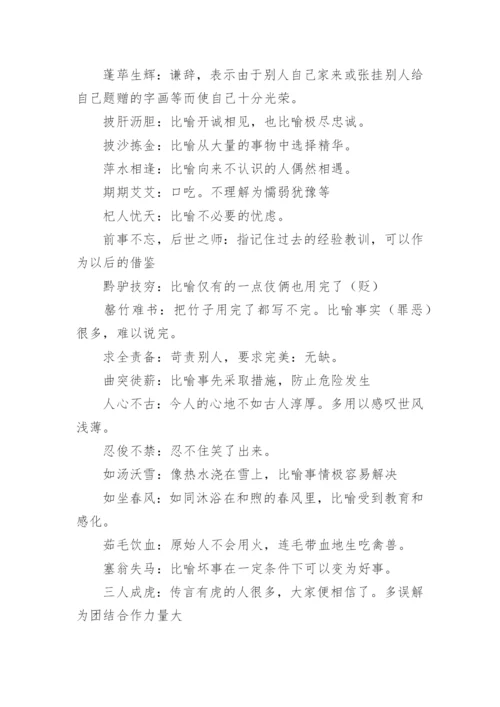 蓬荜生辉：谦辞，表示由于别人自己家来或张挂别人给自己题赠的字画等而使自己十分光荣。

披肝沥胆：比喻开诚相见，也比喻极尽忠诚。

披沙拣金：比喻从大量的事物中选择精华。

萍水相逢：比喻向来不认识的人偶然相遇。

期期艾艾：口吃。不理解为懦弱犹豫等

杞人忧天：比喻不必要的忧虑。

前事不忘，后世之师：指记住过去的经验教训，可以作为以后的借鉴

黔驴技穷：比喻仅有的一点伎俩也用完了（贬）

罄竹难书：把竹子用完了都写不完。比喻事实（罪恶）很多，难以说完。

求全责备：苛责别人，要求完美：无缺。

曲突徙薪：比喻事先采取措施，防止危险发生

人心不古：今人的心地不如古人淳厚。多用以感叹世风浅薄。

忍俊不禁：忍不住笑了出来。

如汤沃雪：像热水浇在雪上，比喻事情极容易解决

如坐春风：如同沐浴在和煦的春风里，比喻受到教育和感化。

茹毛饮血：原始人不会用火，连毛带血地生吃禽兽。

塞翁失马：比喻坏事在一定条件下可以变为好事。

三人成虎：传言有虎的人很多，大家便相信了。多误解为团结合作力量大